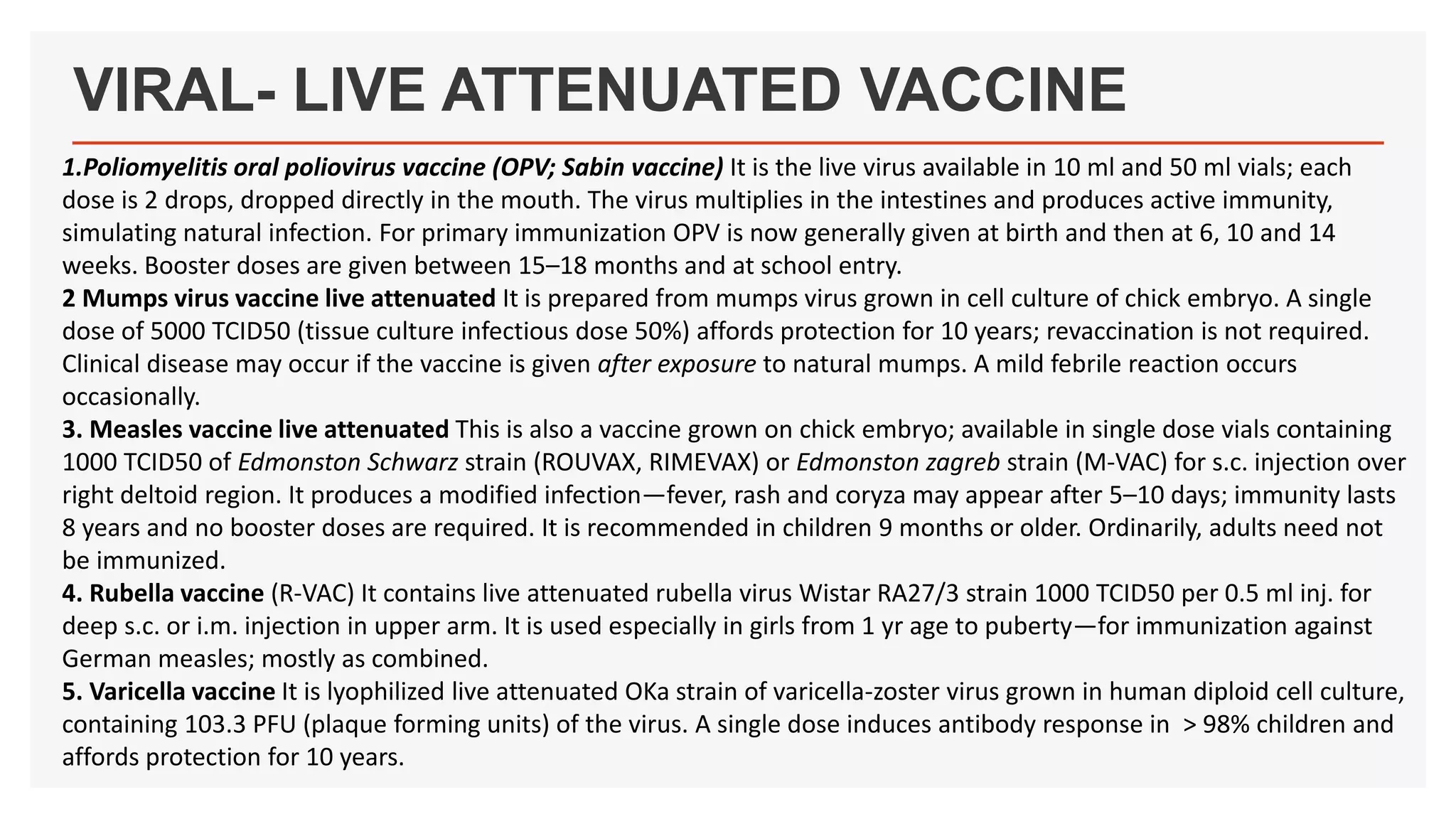 VIRAL- LIVE ATTENUATED VACCINE

1.Poliomyelitis oral poliovirus vaccine (OPV; Sabin vaccine) It is the live virus available in 10 ml and 50 ml vials; each dose is 2 drops, dropped directly in the mouth. The virus multiplies in the intestines and produces active immunity, simulating natural infection. For primary immunization OPV is now generally given at birth and then at 6, 10 and 14 weeks. Booster doses are given between 15–18 months and at school entry.
2 Mumps virus vaccine live attenuated It is prepared from mumps virus grown in cell culture of chick embryo. A single dose of 5000 TCID50 (tissue culture infectious dose 50%) affords protection for 10 years; revaccination is not required. Clinical disease may occur if the vaccine is given after exposure to natural mumps. A mild febrile reaction occurs occasionally.
3. Measles vaccine live attenuated This is also a vaccine grown on chick embryo; available in single dose vials containing 1000 TCID50 of Edmonston Schwarz strain (ROUVAX, RIMEVAX) or Edmonston zagreb strain (M-VAC) for s.c. injection over right deltoid region. It produces a modified infection—fever, rash and coryza may appear after 5–10 days; immunity lasts 8 years and no booster doses are required. It is recommended in children 9 months or older. Ordinarily, adults need not be immunized.
4. Rubella vaccine (R-VAC) It contains live attenuated rubella virus Wistar RA27/3 strain 1000 TCID50 per 0.5 ml inj. for deep s.c. or i.m. injection in upper arm. It is used especially in girls from 1 yr age to puberty—for immunization against German measles; mostly as combined.
5. Varicella vaccine It is lyophilized live attenuated OKa strain of varicella-zoster virus grown in human diploid cell culture, containing 103.3 PFU (plaque forming units) of the virus. A single dose induces antibody response in > 98% children and affords protection for 10 years.